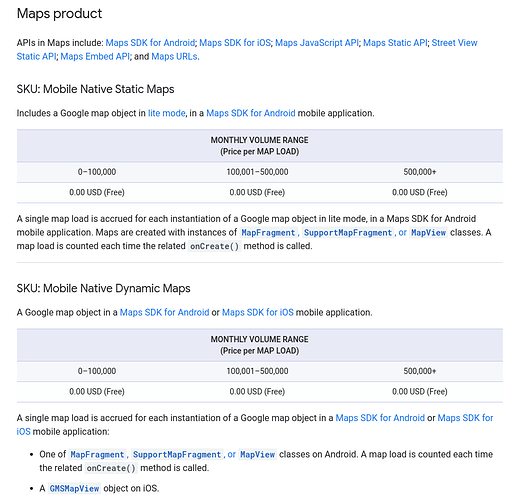 Maps product

APIs in Maps include: Maps SDK for Android; Maps SDK for iOS; Maps JavaScript API; Maps Static API; Street View Static API; Maps Embed API; and Maps URLs.

SKU: Mobile Native Static Maps

Includes a Google map object in lite mode, in a Maps SDK for Android mobile application.

| MONTHLY VOLUME RANGE (Price per MAP LOAD) | | |
|---|---|---|
| 0–100,000 | 100,001–500,000 | 500,000+ |
| 0.00 USD (Free) | 0.00 USD (Free) | 0.00 USD (Free) |

A single map load is accrued for each instantiation of a Google map object in lite mode, in a Maps SDK for Android mobile application. Maps are created with instances of MapFragment, SupportMapFragment, or MapView classes. A map load is counted each time the related onCreate() method is called.

SKU: Mobile Native Dynamic Maps

A Google map object in a Maps SDK for Android or Maps SDK for iOS mobile application.

| MONTHLY VOLUME RANGE (Price per MAP LOAD) | | |
|---|---|---|
| 0–100,000 | 100,001–500,000 | 500,000+ |
| 0.00 USD (Free) | 0.00 USD (Free) | 0.00 USD (Free) |

A single map load is accrued for each instantiation of a Google map object in a Maps SDK for Android or Maps SDK for iOS mobile application:

• One of MapFragment, SupportMapFragment, or MapView classes on Android. A map load is counted each time the related onCreate() method is called.

• A GMSMapView object on iOS.